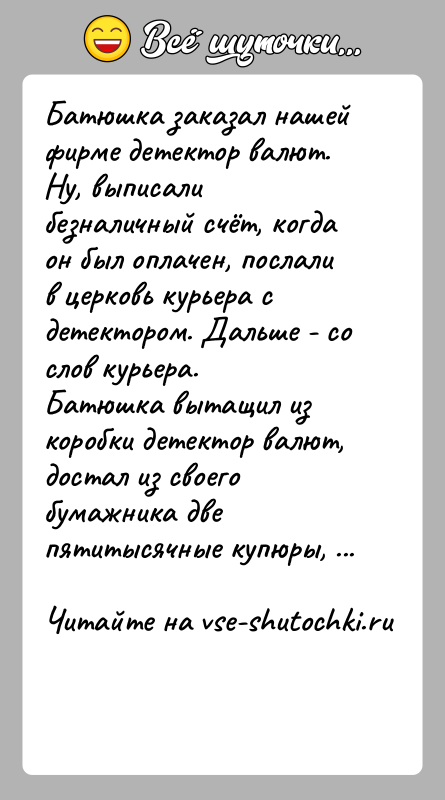 Всё шуточки...

Батюшка заказал нашей фирме детектор валют.
Ну, выписали безналичный счёт, когда он был оплачен, послали в церковь курьера с детектором. Дальше - со слов курьера.
Батюшка вытащил из коробки детектор валют, достал из своего бумажника две пятитысячные купюры, ...

Читайте на vse-shutochki.ru